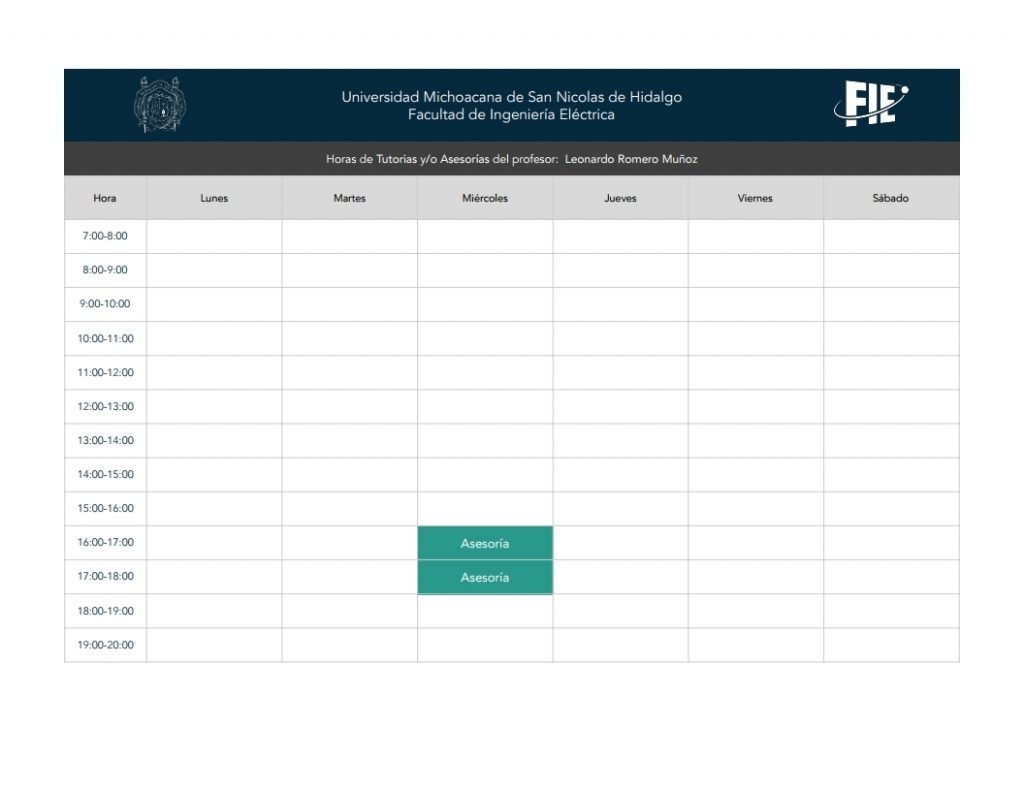 Universidad Michoacana de San Nicolas de Hidalgo
Facultad de Ingeniería Eléctrica

FIE

Horas de Tutorias y/o Asesorías del profesor: Leonardo Romero Muñoz

| Hora | Lunes | Martes | Miércoles | Jueves | Viernes | Sábado |
|---|---|---|---|---|---|---|
| 7:00-8:00 | | | | | | |
| 8:00-9:00 | | | | | | |
| 9:00-10:00 | | | | | | |
| 10:00-11:00 | | | | | | |
| 11:00-12:00 | | | | | | |
| 12:00-13:00 | | | | | | |
| 13:00-14:00 | | | | | | |
| 14:00-15:00 | | | | | | |
| 15:00-16:00 | | | | | | |
| 16:00-17:00 | | | Asesoría | | | |
| 17:00-18:00 | | | Asesoría | | | |
| 18:00-19:00 | | | | | | |
| 19:00-20:00 | | | | | | |